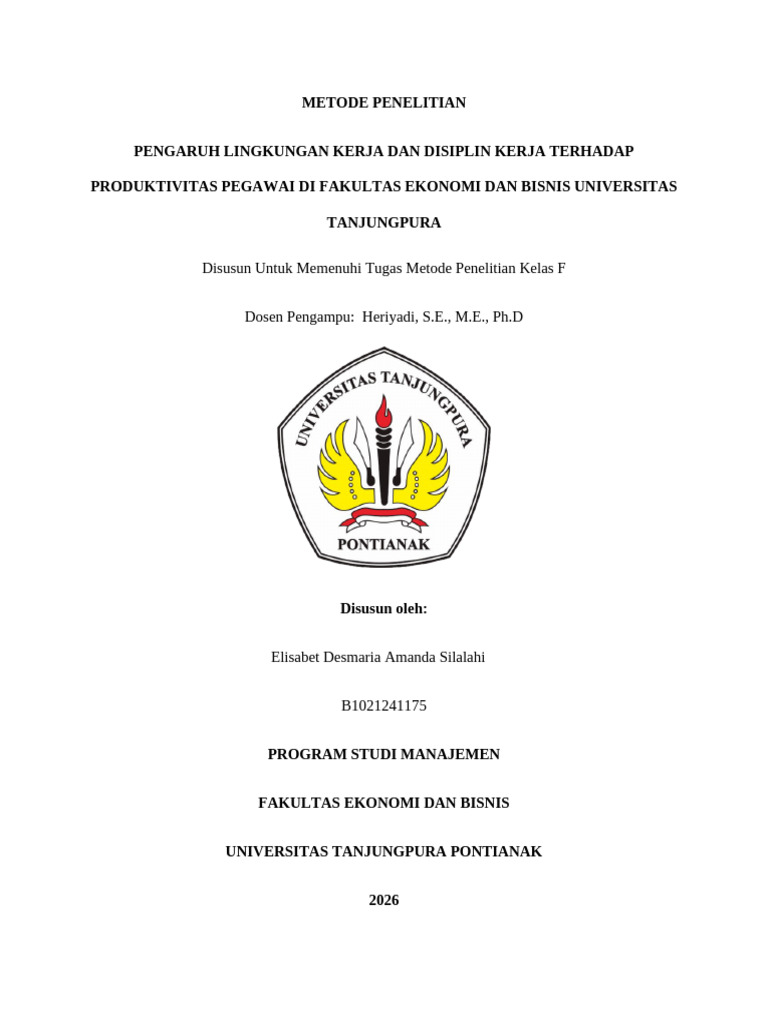 METODE PENELITIAN

PENGARUH LINGKUNGAN KERJA DAN DISIPLIN KERJA TERHADAP PRODUKTIVITAS PEGAWAI DI FAKULTAS EKONOMI DAN BISNIS UNIVERSITAS TANJUNGPURA

Disusun Untuk Memenuhi Tugas Metode Penelitian Kelas F

Dosen Pengampu: Heriyadi, S.E., M.E., Ph.D

UNIVERSITAS TANJUNGPURA

PONTIANAK

Disusun oleh:

Elisabet Desmaria Amanda Silalahi

B1021241175

PROGRAM STUDI MANAJEMEN

FAKULTAS EKONOMI DAN BISNIS

UNIVERSITAS TANJUNGPURA PONTIANAK

2026